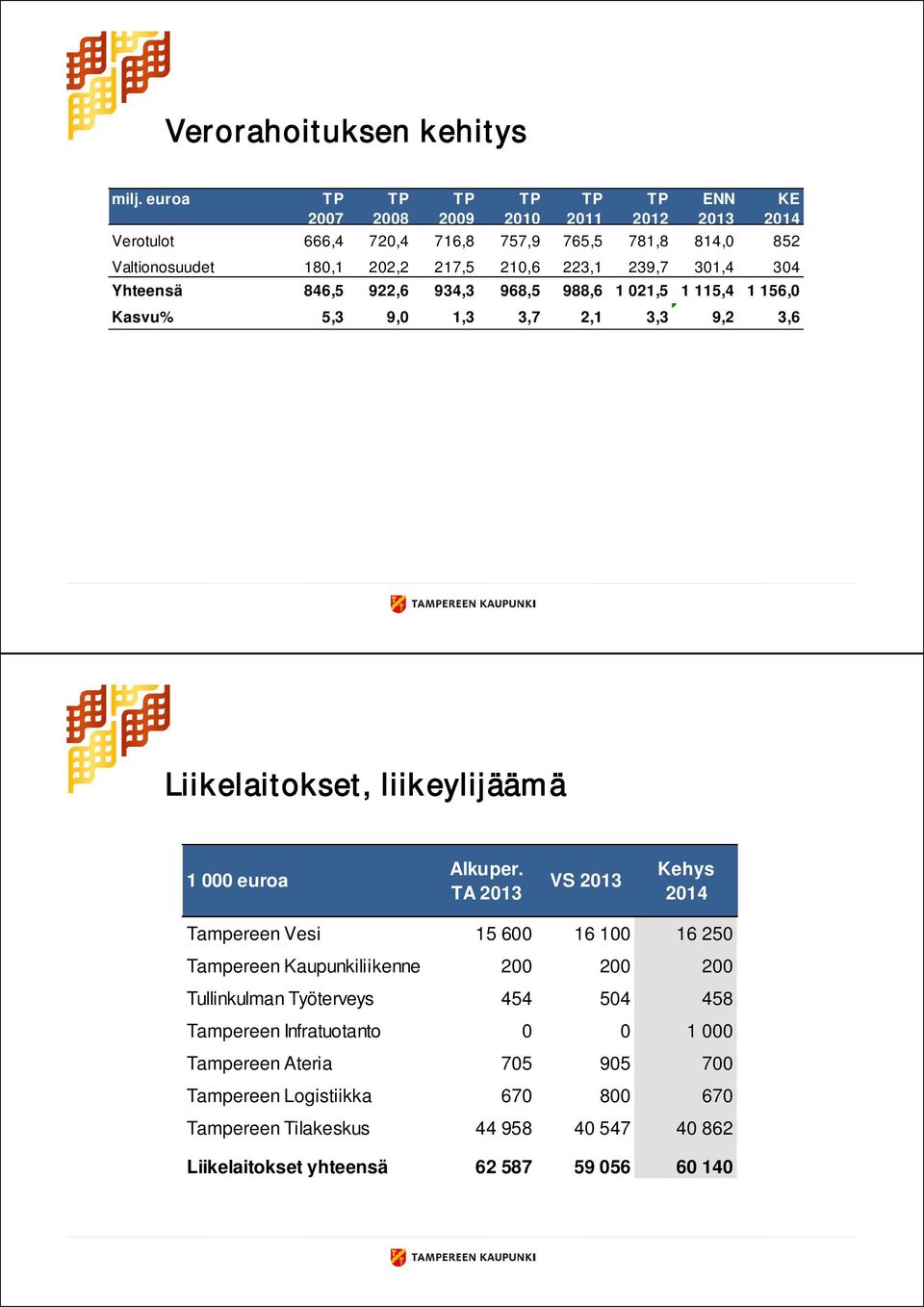 Verorahoituksen kehitys

| milj. euroa | TP 2007 | TP 2008 | TP 2009 | TP 2010 | TP 2011 | TP 2012 | ENN 2013 | KE 2014 |
|---|---|---|---|---|---|---|---|---|
| Verotulot | 666,4 | 720,4 | 716,8 | 757,9 | 765,5 | 781,8 | 814,0 | 852 |
| Valtionosuudet | 180,1 | 202,2 | 217,5 | 210,6 | 223,1 | 239,7 | 301,4 | 304 |
| Yhteensä | 846,5 | 922,6 | 934,3 | 968,5 | 988,6 | 1 021,5 | 1 115,4 | 1 156,0 |
| Kasvu% | 5,3 | 9,0 | 1,3 | 3,7 | 2,1 | 3,3 | 9,2 | 3,6 |

TAMPEREEN KAUPUNKI

Liikelaitokset, liikeylijäämä

| 1 000 euroa | Alkuper. TA 2013 | VS 2013 | Kehys 2014 |
|---|---|---|---|
| Tampereen Vesi | 15 600 | 16 100 | 16 250 |
| Tampereen Kaupunkiliikenne | 200 | 200 | 200 |
| Tullinkulman Työterveys | 454 | 504 | 458 |
| Tampereen Infratuotanto | 0 | 0 | 1 000 |
| Tampereen Ateria | 705 | 905 | 700 |
| Tampereen Logistiikka | 670 | 800 | 670 |
| Tampereen Tilakeskus | 44 958 | 40 547 | 40 862 |
| Liikelaitokset yhteensä | 62 587 | 59 056 | 60 140 |

TAMPEREEN KAUPUNKI